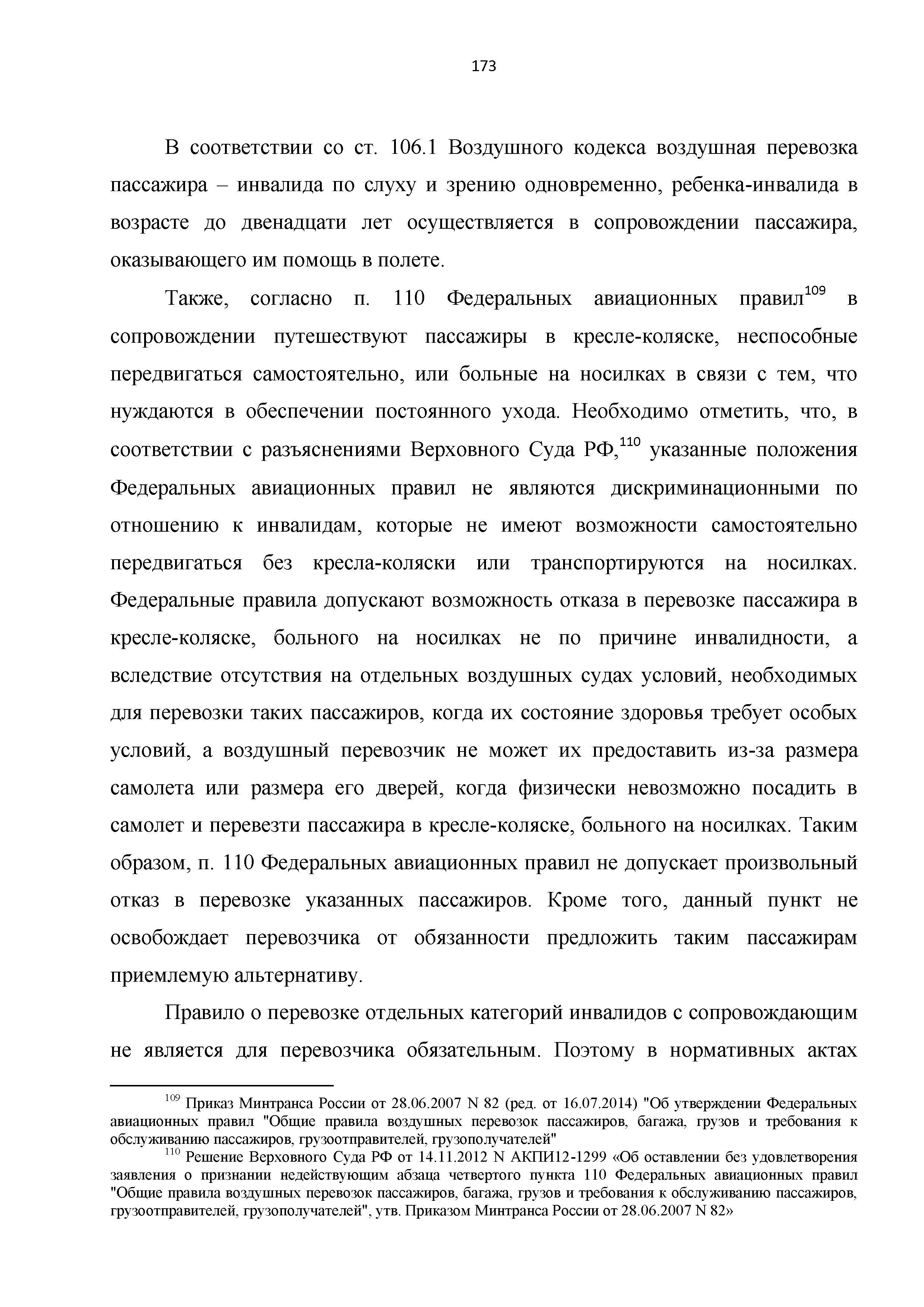 173

В соответствии со ст. 106.1 Воздушного кодекса воздушная перевозка пассажира – инвалида по слуху и зрению одновременно, ребенка-инвалида в возрасте до двенадцати лет осуществляется в сопровождении пассажира, оказывающего им помощь в полете.

Также, согласно п. 110 Федеральных авиационных правил$^{109}$ в сопровождении путешествуют пассажиры в кресле-коляске, неспособные передвигаться самостоятельно, или больные на носилках в связи с тем, что нуждаются в обеспечении постоянного ухода. Необходимо отметить, что, в соответствии с разъяснениями Верховного Суда РФ,$^{110}$ указанные положения Федеральных авиационных правил не являются дискриминационными по отношению к инвалидам, которые не имеют возможности самостоятельно передвигаться без кресла-коляски или транспортируются на носилках. Федеральные правила допускают возможность отказа в перевозке пассажира в кресле-коляске, больного на носилках не по причине инвалидности, а вследствие отсутствия на отдельных воздушных судах условий, необходимых для перевозки таких пассажиров, когда их состояние здоровья требует особых условий, а воздушный перевозчик не может их предоставить из-за размера самолета или размера его дверей, когда физически невозможно посадить в самолет и перевезти пассажира в кресле-коляске, больного на носилках. Таким образом, п. 110 Федеральных авиационных правил не допускает произвольный отказ в перевозке указанных пассажиров. Кроме того, данный пункт не освобождает перевозчика от обязанности предложить таким пассажирам приемлемую альтернативу.

Правило о перевозке отдельных категорий инвалидов с сопровождающим не является для перевозчика обязательным. Поэтому в нормативных актах

$^{109}$ Приказ Минтранса России от 28.06.2007 N 82 (ред. от 16.07.2014) "Об утверждении Федеральных авиационных правил "Общие правила воздушных перевозок пассажиров, багажа, грузов и требования к обслуживанию пассажиров, грузоотправителей, грузополучателей"

$^{110}$ Решение Верховного Суда РФ от 14.11.2012 N АКПИ12-1299 «Об оставлении без удовлетворения заявления о признании недействующим абзаца четвертого пункта 110 Федеральных авиационных правил "Общие правила воздушных перевозок пассажиров, багажа, грузов и требования к обслуживанию пассажиров, грузоотправителей, грузополучателей", утв. Приказом Минтранса России от 28.06.2007 N 82»